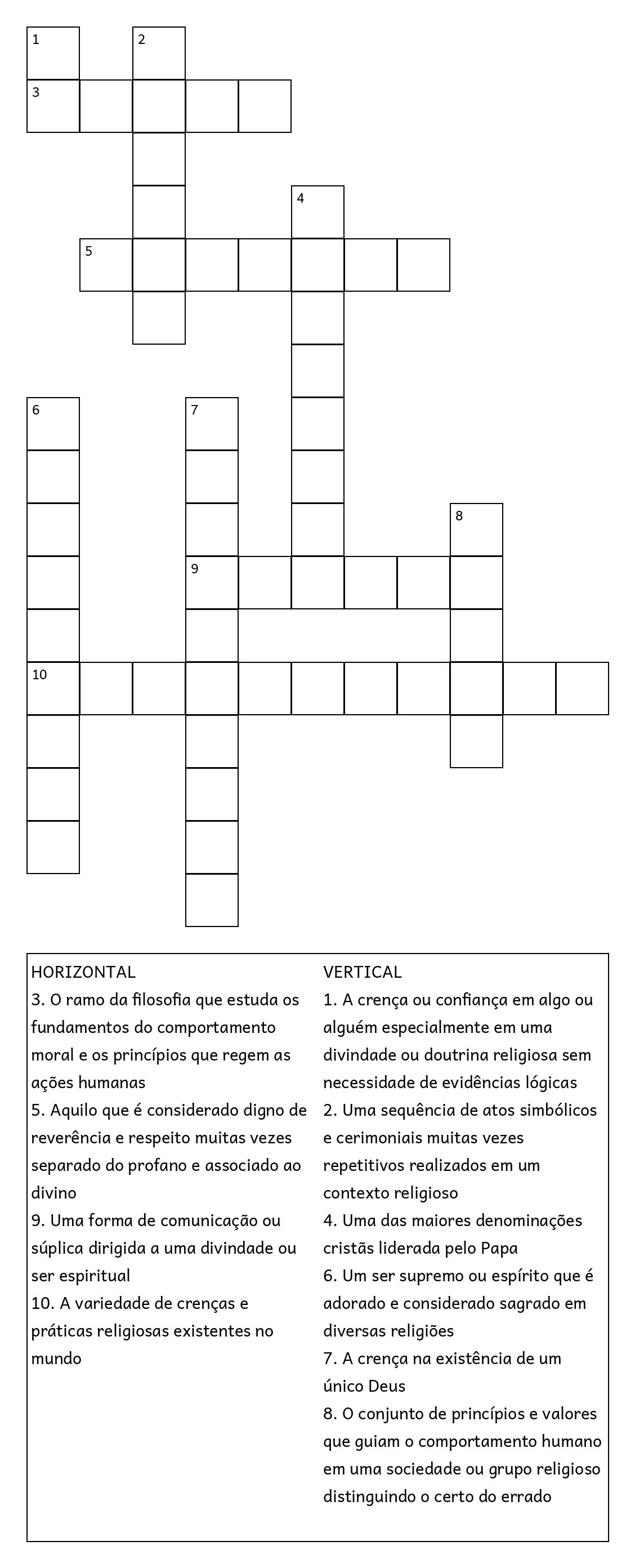 1 2 3 4 5 6 7 8 9 10

HORIZONTAL
3. O ramo da filosofia que estuda os fundamentos do comportamento moral e os princípios que regem as ações humanas
5. Aquilo que é considerado digno de reverência e respeito muitas vezes separado do profano e associado ao divino
9. Uma forma de comunicação ou súplica dirigida a uma divindade ou ser espiritual
10. A variedade de crenças e práticas religiosas existentes no mundo

VERTICAL
1. A crença ou confiança em algo ou alguém especialmente em uma divindade ou doutrina religiosa sem necessidade de evidências lógicas
2. Uma sequência de atos simbólicos e cerimoniais muitas vezes repetitivos realizados em um contexto religioso
4. Uma das maiores denominações cristãs liderada pelo Papa
6. Um ser supremo ou espírito que é adorado e considerado sagrado em diversas religiões
7. A crença na existência de um único Deus
8. O conjunto de princípios e valores que guiam o comportamento humano em uma sociedade ou grupo religioso distinguindo o certo do errado